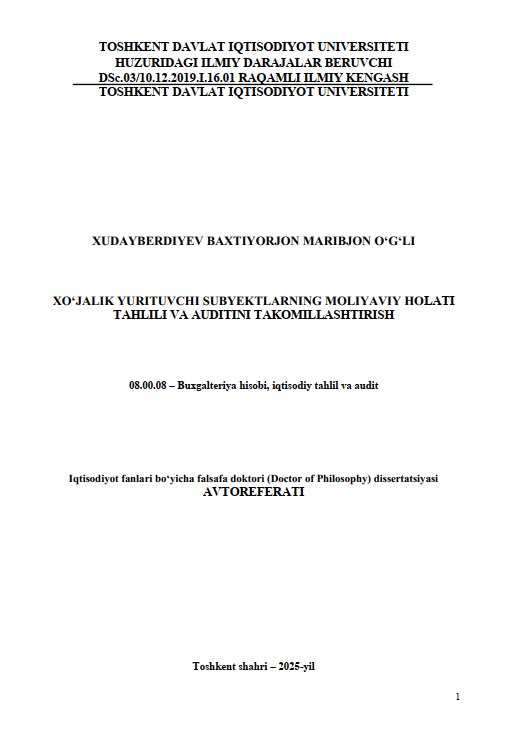 TOSHKENT DAVLAT IQTISODIYOT UNIVERSITETI
HUZURIDAGI ILMIY DARAJALAR BERUVCHI
DSc.03/10.12.2019.I.16.01 RAQAMLI ILMIY KENGASH
TOSHKENT DAVLAT IQTISODIYOT UNIVERSITETI

XUDAYBERDIYEV BAXTIYORJON MARIBJON O‘G‘LI

XO‘JALIK YURITUVCHI SUBYEKTLARNING MOLIYAVIY HOLATI TAHLILI VA AUDITINI TAKOMILLASHTIRISH

08.00.08 – Buxgalteriya hisobi, iqtisodiy tahlil va audit

Iqtisodiyot fanlari bo‘yicha falsafa doktori (Doctor of Philosophy) dissertatsiyasi
AVTOREFERATI

Toshkent shahri – 2025-yil

1